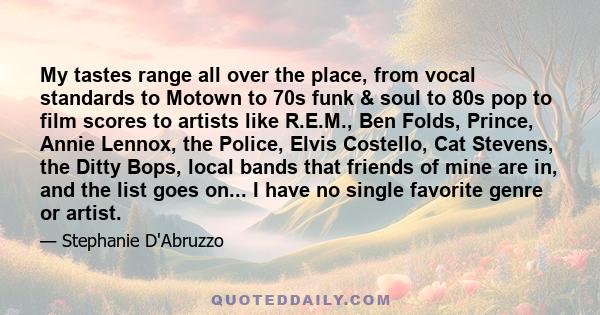 My tastes range all over the place, from vocal standards to Motown to 70s funk & soul to 80s pop to film scores to artists like R.E.M., Ben Folds, Prince, Annie Lennox, the Police, Elvis Costello, Cat Stevens, the Ditty Bops, local bands that friends of mine are in, and the list goes on... I have no single favorite genre or artist.

— Stephanie D'Abruzzo

QUOTEDDAILY.COM